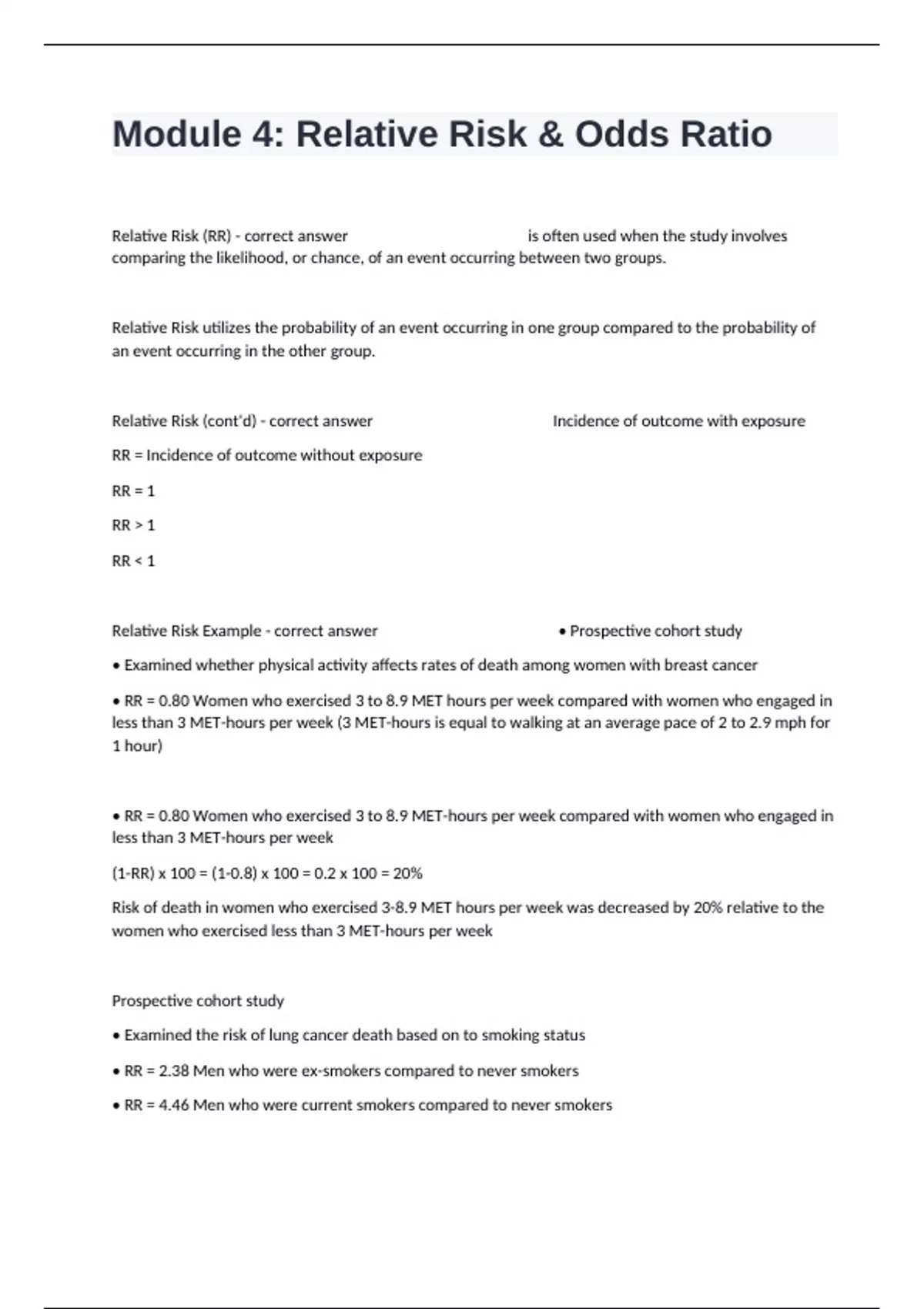 Module 4: Relative Risk & Odds Ratio

Relative Risk (RR) - correct answer is often used when the study involves comparing the likelihood, or chance, of an event occurring between two groups.

Relative Risk utilizes the probability of an event occurring in one group compared to the probability of an event occurring in the other group.

Relative Risk (cont'd) - correct answer Incidence of outcome with exposure

RR = Incidence of outcome without exposure

RR = 1

RR > 1

RR < 1

Relative Risk Example - correct answer • Prospective cohort study

• Examined whether physical activity affects rates of death among women with breast cancer

• RR = 0.80 Women who exercised 3 to 8.9 MET hours per week compared with women who engaged in less than 3 MET-hours per week (3 MET-hours is equal to walking at an average pace of 2 to 2.9 mph for 1 hour)

• RR = 0.80 Women who exercised 3 to 8.9 MET-hours per week compared with women who engaged in less than 3 MET-hours per week

(1-RR) x 100 = (1-0.8) x 100 = 0.2 x 100 = 20%

Risk of death in women who exercised 3-8.9 MET hours per week was decreased by 20% relative to the women who exercised less than 3 MET-hours per week

Prospective cohort study

• Examined the risk of lung cancer death based on to smoking status

• RR = 2.38 Men who were ex-smokers compared to never smokers

• RR = 4.46 Men who were current smokers compared to never smokers